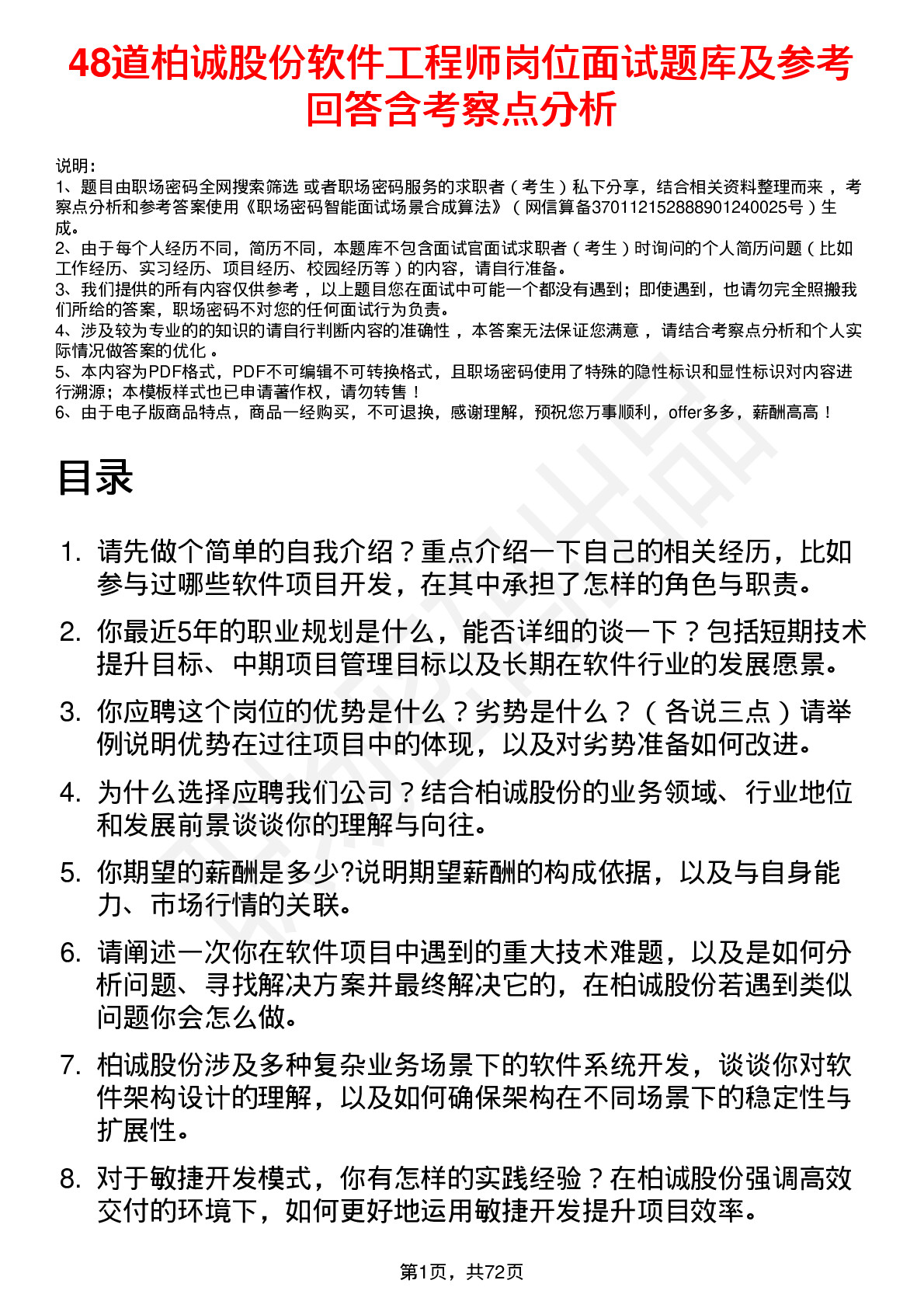 48道柏诚股份软件工程师岗位面试题库及参考回答含考察点分析

说明：
1、题目由职场密码全网搜索筛选 或者职场密码服务的求职者（考生）私下分享，结合相关资料整理而来，考察点分析和参考答案使用《职场密码智能面试场景合成算法》（网信算备370112152888901240025号）生成。
2、由于每个人经历不同，简历不同，本题库不包含面试官面试求职者（考生）时询问的个人简历问题（比如工作经历、实习经历、项目经历、校园经历等）的内容，请自行准备。
3、我们提供的所有内容仅供参考，以上题目您在面试中可能一个都没有遇到；即使遇到，也请勿完全照搬我们所给的答案，职场密码不对您的任何面试行为负责。
4、涉及较为专业的的知识的请自行判断内容的准确性，本答案无法保证您满意，请结合考察点分析和个人实际情况做答案的优化。
5、本内容为PDF格式，PDF不可编辑不可转换格式，且职场密码使用了特殊的隐性标识和显性标识对内容进行溯源；本模板样式也已申请著作权，请勿转售！
6、由于电子版商品特点，商品一经购买，不可退换，感谢理解，预祝您万事顺利，offer多多，薪酬高高！

目录

1. 请先做个简单的自我介绍？重点介绍一下自己的相关经历，比如参与过哪些软件项目开发，在其中承担了怎样的角色与职责。
2. 你最近5年的职业规划是什么，能否详细的谈一下？包括短期技术提升目标、中期项目管理目标以及长期在软件行业的发展愿景。
3. 你应聘这个岗位的优势是什么？劣势是什么？（各说三点）请举例说明优势在过往项目中的体现，以及对劣势准备如何改进。
4. 为什么选择应聘我们公司？结合柏诚股份的业务领域、行业地位和发展前景谈谈你的理解与向往。
5. 你期望的薪酬是多少?说明期望薪酬的构成依据，以及与自身能力、市场行情的关联。
6. 请阐述一次你在软件项目中遇到的重大技术难题，以及是如何分析问题、寻找解决方案并最终解决它的，在柏诚股份若遇到类似问题你会怎么做。
7. 柏诚股份涉及多种复杂业务场景下的软件系统开发，谈谈你对软件架构设计的理解，以及如何确保架构在不同场景下的稳定性与扩展性。
8. 对于敏捷开发模式，你有怎样的实践经验？在柏诚股份强调高效交付的环境下，如何更好地运用敏捷开发提升项目效率。

第1页，共72页